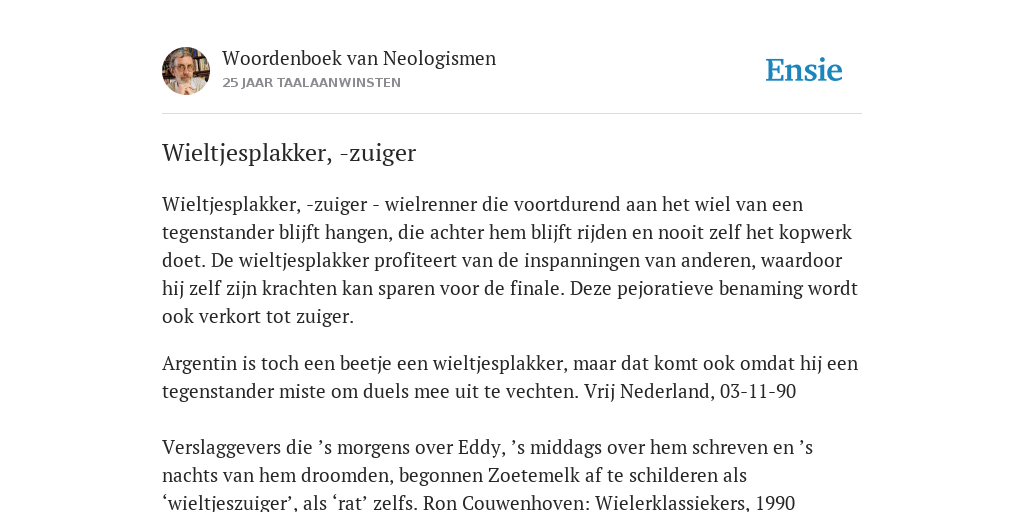 Woordenboek van Neologismen
25 JAAR TAALAANWINSTEN

Ensie

Wieltjesplakker, -zuiger

Wieltjesplakker, -zuiger - wielrenner die voortdurend aan het wiel van een tegenstander blijft hangen, die achter hem blijft rijden en nooit zelf het kopwerk doet. De wieltjesplakker profiteert van de inspanningen van anderen, waardoor hij zelf zijn krachten kan sparen voor de finale. Deze pejoratieve benaming wordt ook verkort tot zuiger.

Argentin is toch een beetje een wieltjesplakker, maar dat komt ook omdat hij een tegenstander miste om duels mee uit te vechten. Vrij Nederland, 03-11-90

Verslaggevers die ’s morgens over Eddy, ’s middags over hem schreven en ’s nachts van hem droomden, begonnen Zoetemelk af te schilderen als ‘wieltjeszuiger’, als ‘rat’ zelfs. Ron Couwenhoven: Wielerklassiekers, 1990